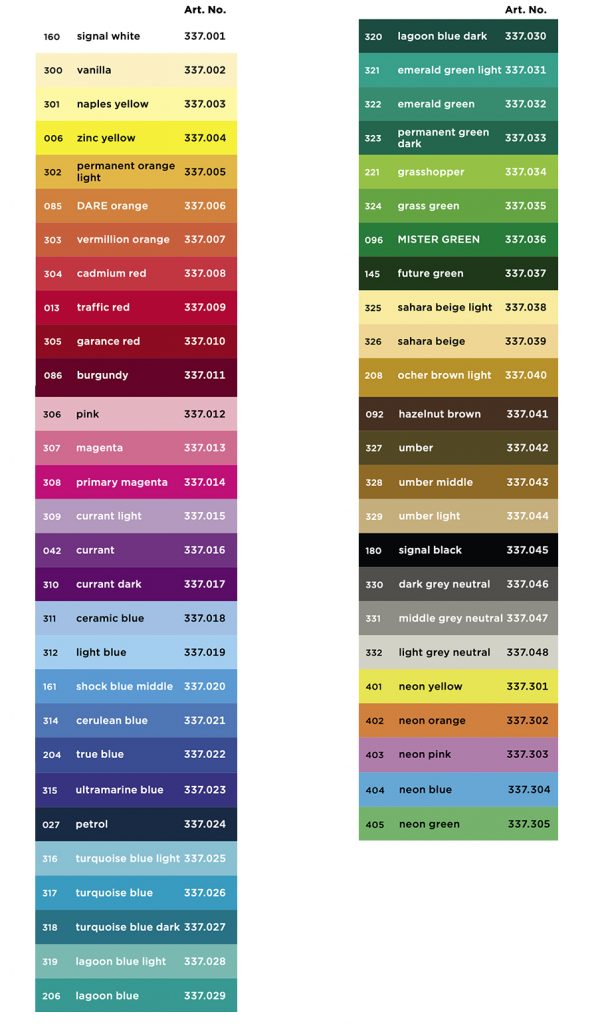 | | | Art. No. |
|---|---|---|
| 160 | signal white | 337.001 |
| 300 | vanilla | 337.002 |
| 301 | naples yellow | 337.003 |
| 006 | zinc yellow | 337.004 |
| 302 | permanent orange light | 337.005 |
| 085 | DARE orange | 337.006 |
| 303 | vermillion orange | 337.007 |
| 304 | cadmium red | 337.008 |
| 013 | traffic red | 337.009 |
| 305 | garance red | 337.010 |
| 086 | burgundy | 337.011 |
| 306 | pink | 337.012 |
| 307 | magenta | 337.013 |
| 308 | primary magenta | 337.014 |
| 309 | currant light | 337.015 |
| 042 | currant | 337.016 |
| 310 | currant dark | 337.017 |
| 311 | ceramic blue | 337.018 |
| 312 | light blue | 337.019 |
| 161 | shock blue middle | 337.020 |
| 314 | cerulean blue | 337.021 |
| 204 | true blue | 337.022 |
| 315 | ultramarine blue | 337.023 |
| 027 | petrol | 337.024 |
| 316 | turquoise blue light | 337.025 |
| 317 | turquoise blue | 337.026 |
| 318 | turquoise blue dark | 337.027 |
| 319 | lagoon blue light | 337.028 |
| 206 | lagoon blue | 337.029 |

| | | Art. No. |
|---|---|---|
| 320 | lagoon blue dark | 337.030 |
| 321 | emerald green light | 337.031 |
| 322 | emerald green | 337.032 |
| 323 | permanent green dark | 337.033 |
| 221 | grasshopper | 337.034 |
| 324 | grass green | 337.035 |
| 096 | MISTER GREEN | 337.036 |
| 145 | future green | 337.037 |
| 325 | sahara beige light | 337.038 |
| 326 | sahara beige | 337.039 |
| 208 | ocher brown light | 337.040 |
| 092 | hazelnut brown | 337.041 |
| 327 | umber | 337.042 |
| 328 | umber middle | 337.043 |
| 329 | umber light | 337.044 |
| 180 | signal black | 337.045 |
| 330 | dark grey neutral | 337.046 |
| 331 | middle grey neutral | 337.047 |
| 332 | light grey neutral | 337.048 |
| 401 | neon yellow | 337.301 |
| 402 | neon orange | 337.302 |
| 403 | neon pink | 337.303 |
| 404 | neon blue | 337.304 |
| 405 | neon green | 337.305 |